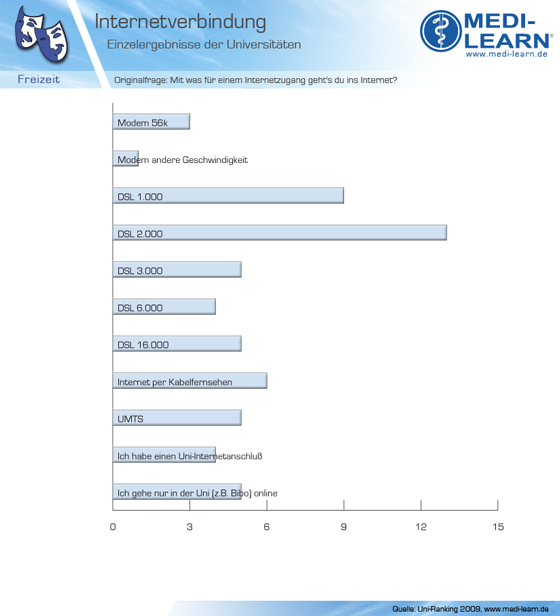 Internetverbindung
Einzelergebnisse der Universitäten

MEDI-LEARN®
www.medi-learn.de

Freizeit

Originalfrage: Mit was für einem Internetzugang geht's du ins Internet?

Modem 56k
Modem andere Geschwindigkeit
DSL 1.000
DSL 2.000
DSL 3.000
DSL 6.000
DSL 16.000
Internet per Kabelfernsehen
UMTS
Ich habe einen Uni-Internetanschluß
Ich gehe nur in der Uni (z.B. Bibo) online

0 3 6 9 12 15

Quelle: Uni-Ranking 2009, www.medi-learn.de